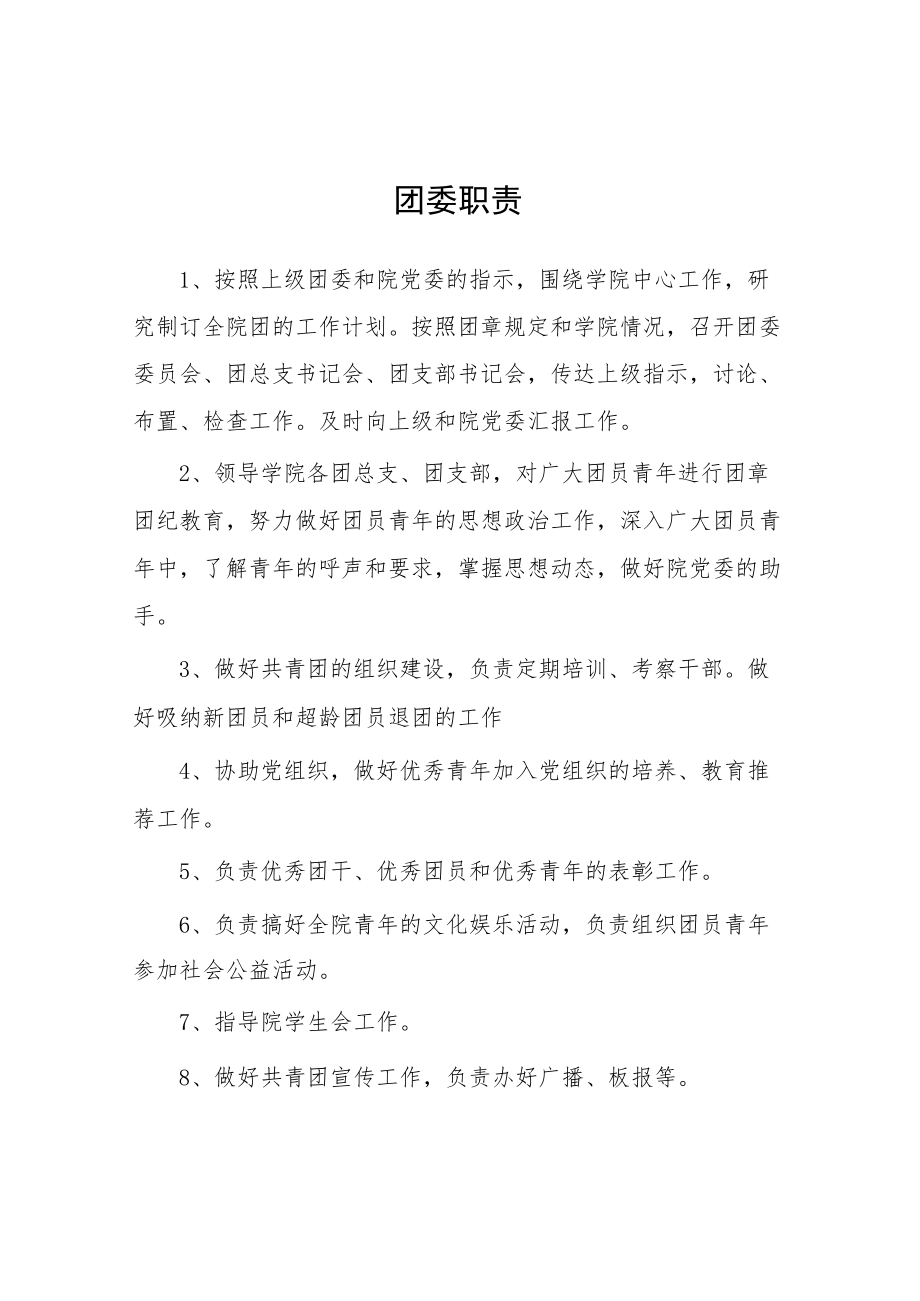 团委职责

1、按照上级团委和院党委的指示，围绕学院中心工作，研究制订全院团的工作计划。按照团章规定和学院情况，召开团委委员会、团总支书记会、团支部书记会，传达上级指示，讨论、布置、检查工作。及时向上级和院党委汇报工作。

2、领导学院各团总支、团支部，对广大团员青年进行团章团纪教育，努力做好团员青年的思想政治工作，深入广大团员青年中，了解青年的呼声和要求，掌握思想动态，做好院党委的助手。

3、做好共青团的组织建设，负责定期培训、考察干部。做好吸纳新团员和超龄团员退团的工作

4、协助党组织，做好优秀青年加入党组织的培养、教育推荐工作。

5、负责优秀团干、优秀团员和优秀青年的表彰工作。

6、负责搞好全院青年的文化娱乐活动，负责组织团员青年参加社会公益活动。

7、指导院学生会工作。

8、做好共青团宣传工作，负责办好广播、板报等。